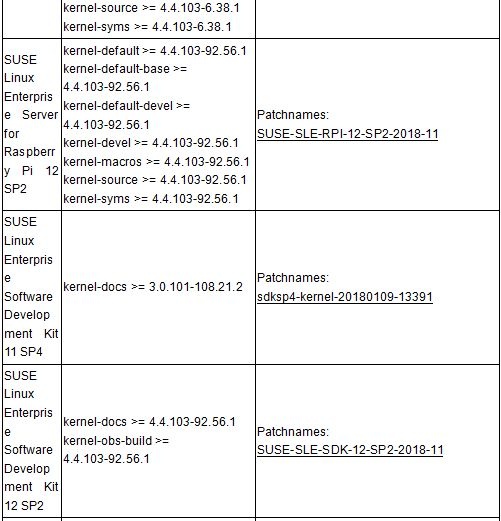 | | kernel-source >= 4.4.103-6.38.1 kernel-syms >= 4.4.103-6.38.1 | |
|---|---|---|
| SUSE Linux Enterprise Server for Raspberry Pi 12 SP2 | kernel-default >= 4.4.103-92.56.1 kernel-default-base >= 4.4.103-92.56.1 kernel-default-devel >= 4.4.103-92.56.1 kernel-devel >= 4.4.103-92.56.1 kernel-macros >= 4.4.103-92.56.1 kernel-source >= 4.4.103-92.56.1 kernel-syms >= 4.4.103-92.56.1 | Patchnames: SUSE-SLE-RPI-12-SP2-2018-11 |
| SUSE Linux Enterprise Software Development Kit 11 SP4 | kernel-docs >= 3.0.101-108.21.2 | Patchnames: sdksp4-kernel-20180109-13391 |
| SUSE Linux Enterprise Software Development Kit 12 SP2 | kernel-docs >= 4.4.103-92.56.1 kernel-obs-build >= 4.4.103-92.56.1 | Patchnames: SUSE-SLE-SDK-12-SP2-2018-11 |